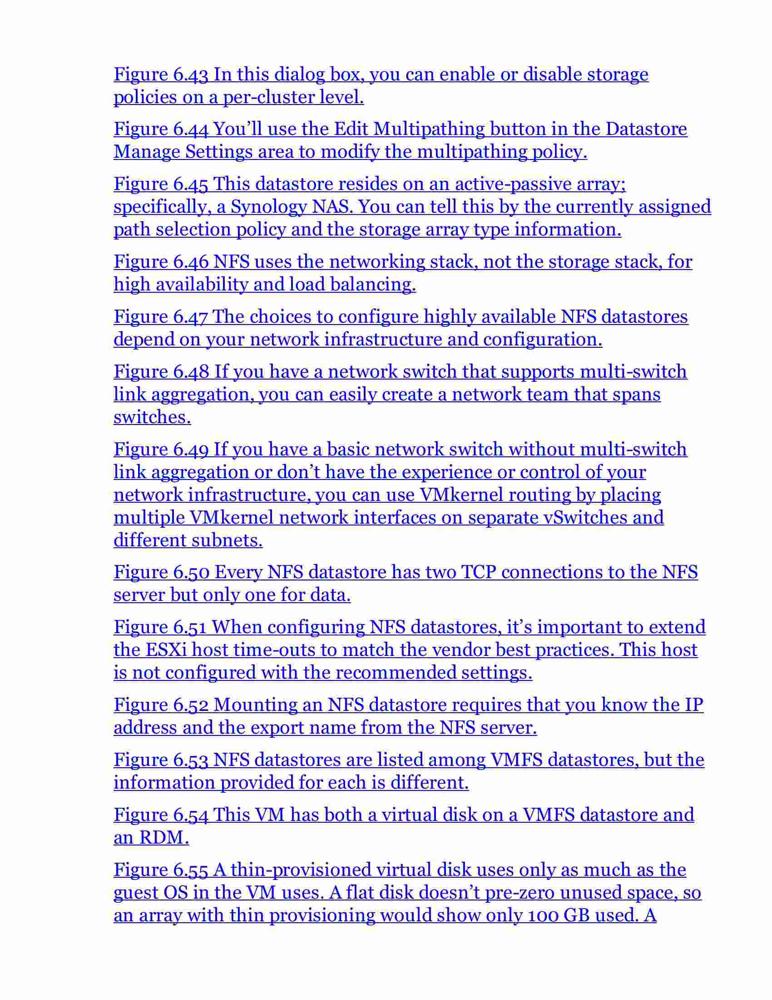 Figure 6.43 In this dialog box, you can enable or disable storage policies on a per-cluster level.

Figure 6.44 You'll use the Edit Multipathing button in the Datastore Manage Settings area to modify the multipathing policy.

Figure 6.45 This datastore resides on an active-passive array; specifically, a Synology NAS. You can tell this by the currently assigned path selection policy and the storage array type information.

Figure 6.46 NFS uses the networking stack, not the storage stack, for high availability and load balancing.

Figure 6.47 The choices to configure highly available NFS datastores depend on your network infrastructure and configuration.

Figure 6.48 If you have a network switch that supports multi-switch link aggregation, you can easily create a network team that spans switches.

Figure 6.49 If you have a basic network switch without multi-switch link aggregation or don't have the experience or control of your network infrastructure, you can use VMkernel routing by placing multiple VMkernel network interfaces on separate vSwitches and different subnets.

Figure 6.50 Every NFS datastore has two TCP connections to the NFS server but only one for data.

Figure 6.51 When configuring NFS datastores, it's important to extend the ESXi host time-outs to match the vendor best practices. This host is not configured with the recommended settings.

Figure 6.52 Mounting an NFS datastore requires that you know the IP address and the export name from the NFS server.

Figure 6.53 NFS datastores are listed among VMFS datastores, but the information provided for each is different.

Figure 6.54 This VM has both a virtual disk on a VMFS datastore and an RDM.

Figure 6.55 A thin-provisioned virtual disk uses only as much as the guest OS in the VM uses. A flat disk doesn't pre-zero unused space, so an array with thin provisioning would show only 100 GB used. A